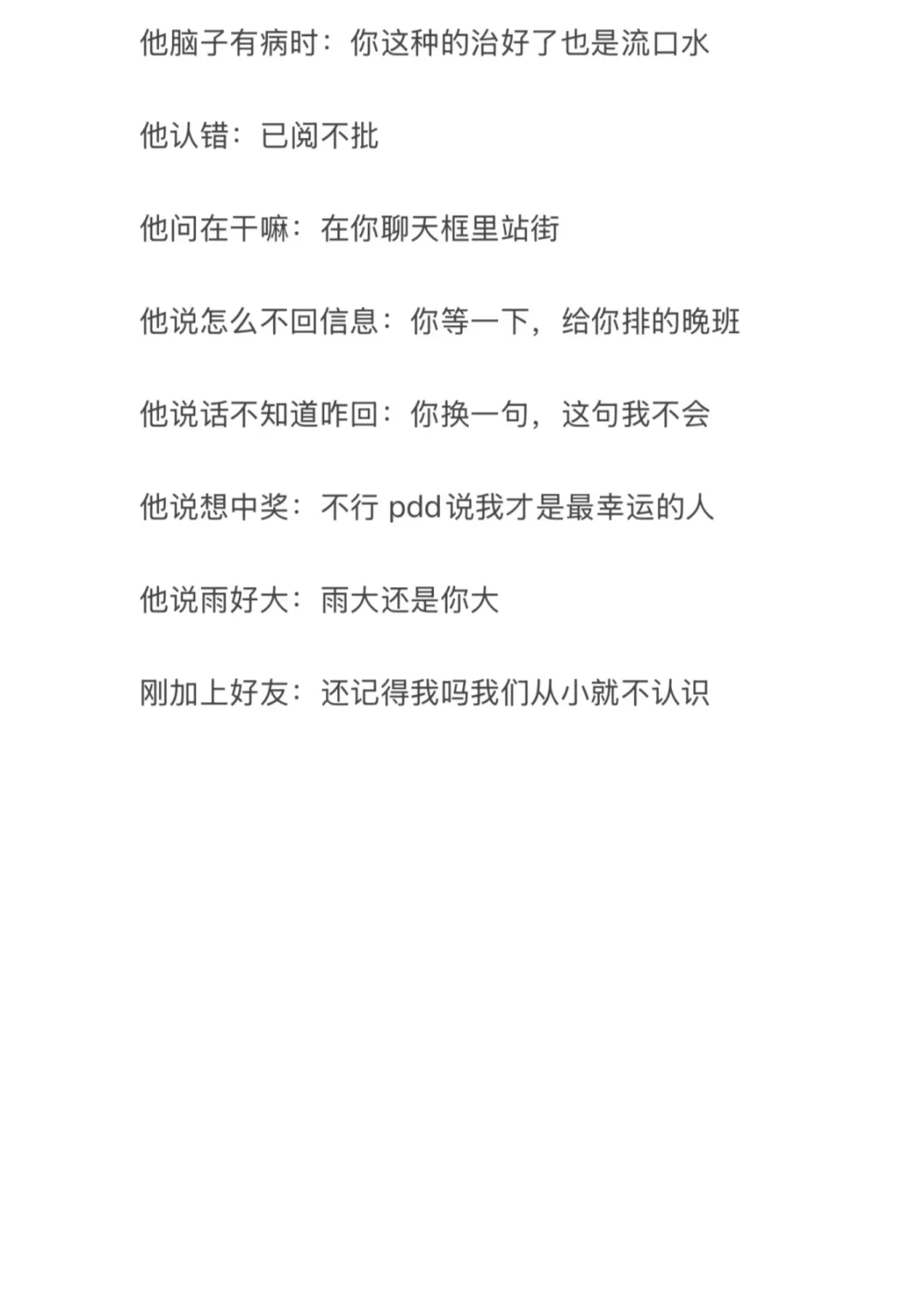 他脑子有病时：你这种的治好了也是流口水

他认错：已阅不批

他问在干嘛：在你聊天框里站街

他说怎么不回信息：你等一下，给你排的晚班

他说话不知道咋回：你换一句，这句我不会

他说想中奖：不行 pdd说我才是最幸运的人

他说雨好大：雨大还是你大

刚加上好友：还记得我吗我们从小就不认识